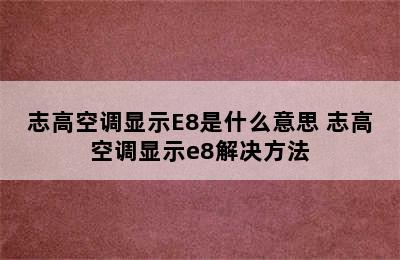 志高空调显示E8是什么意思 志高空调显示e8解决方法